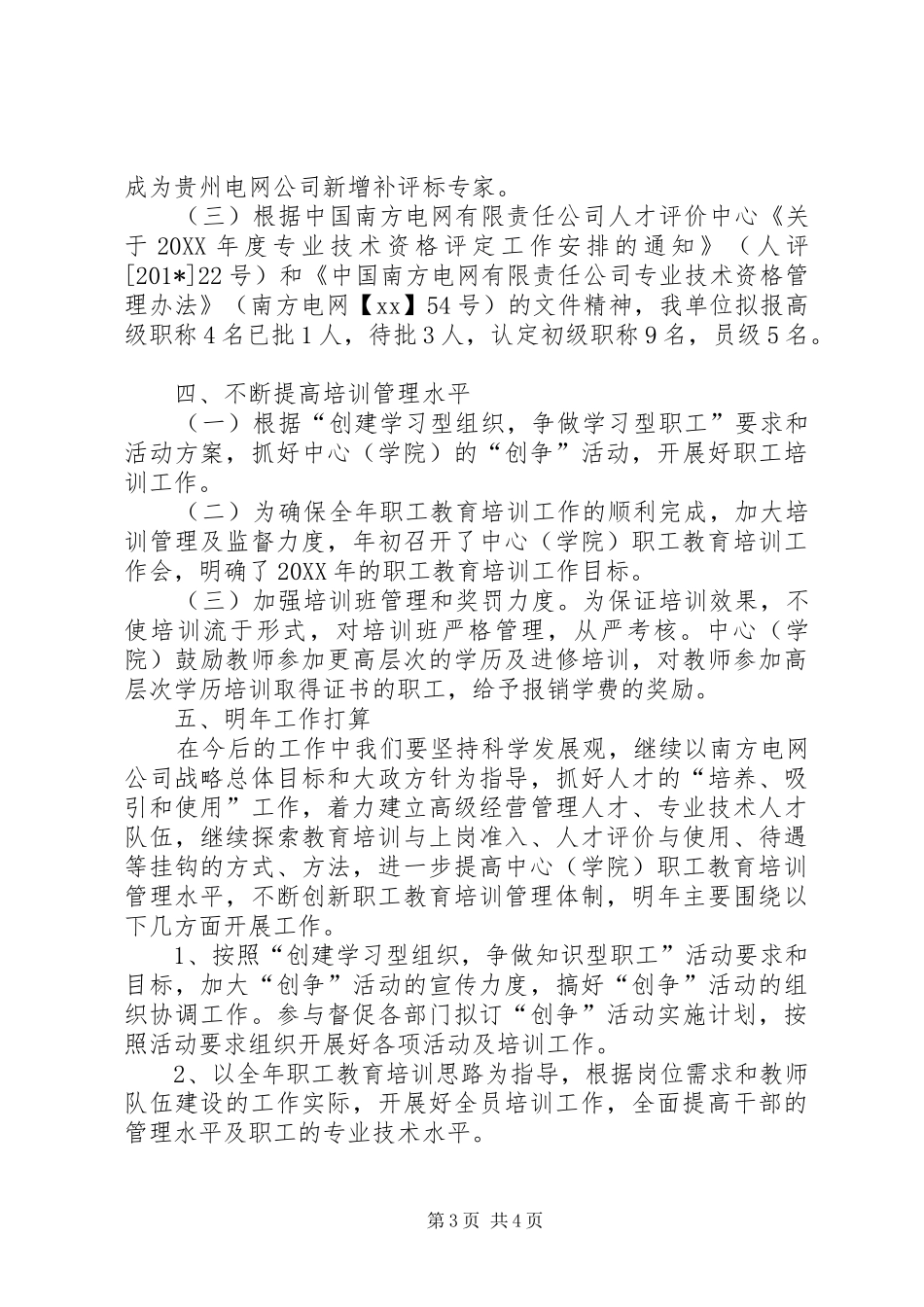 成为贵州电网公司新增补评标专家。

（三）根据中国南方电网有限责任公司人才评价中心《关于20XX年度专业技术资格评定工作安排的通知》（人评[201*]22号）和《中国南方电网有限责任公司专业技术资格管理办法》（南方电网【xx】54号）的文件精神，我单位拟报高级职称4名已批1人，待批3人，认定初级职称9名，员级5名。

四、不断提高培训管理水平

（一）根据“创建学习型组织，争做学习型职工”要求和活动方案，抓好中心（学院）的“创争”活动，开展好职工培训工作。

（二）为确保全年职工教育培训工作的顺利完成，加大培训管理及监督力度，年初召开了中心（学院）职工教育培训工作会，明确了20XX年的职工教育培训工作目标。

（三）加强培训班管理和奖罚力度。为保证培训效果，不使培训流于形式，对培训班严格管理，从严考核。中心（学院）鼓励教师参加更高层次的学历及进修培训，对教师参加高层次学历培训取得证书的职工，给予报销学费的奖励。

五、明年工作打算

在今后的工作中我们要坚持科学发展观，继续以南方电网公司战略总体目标和大政方针为指导，抓好人才的“培养、吸引和使用”工作，着力建立高级经营管理人才、专业技术人才队伍，继续探索教育培训与上岗准入、人才评价与使用、待遇等挂钩的方式、方法，进一步提高中心（学院）职工教育培训管理水平，不断创新职工教育培训管理体制，明年主要围绕以下几方面开展工作。

1、按照“创建学习型组织，争做知识型职工”活动要求和目标，加大“创争”活动的宣传力度，搞好“创争”活动的组织协调工作。参与督促各部门拟订“创争”活动实施计划，按照活动要求组织开展好各项活动及培训工作。

2、以全年职工教育培训思路为指导，根据岗位需求和教师队伍建设的工作实际，开展好全员培训工作，全面提高干部的管理水平及职工的专业技术水平。

第3页 共4页